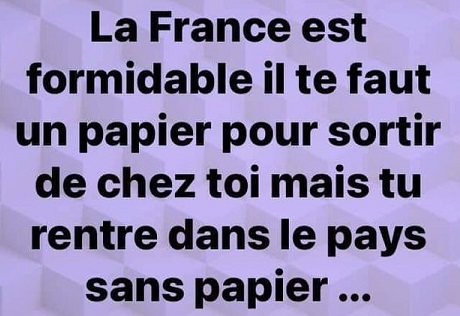 La France est formidable il te faut un papier pour sortir de chez toi mais tu rentre dans le pays sans papier ...